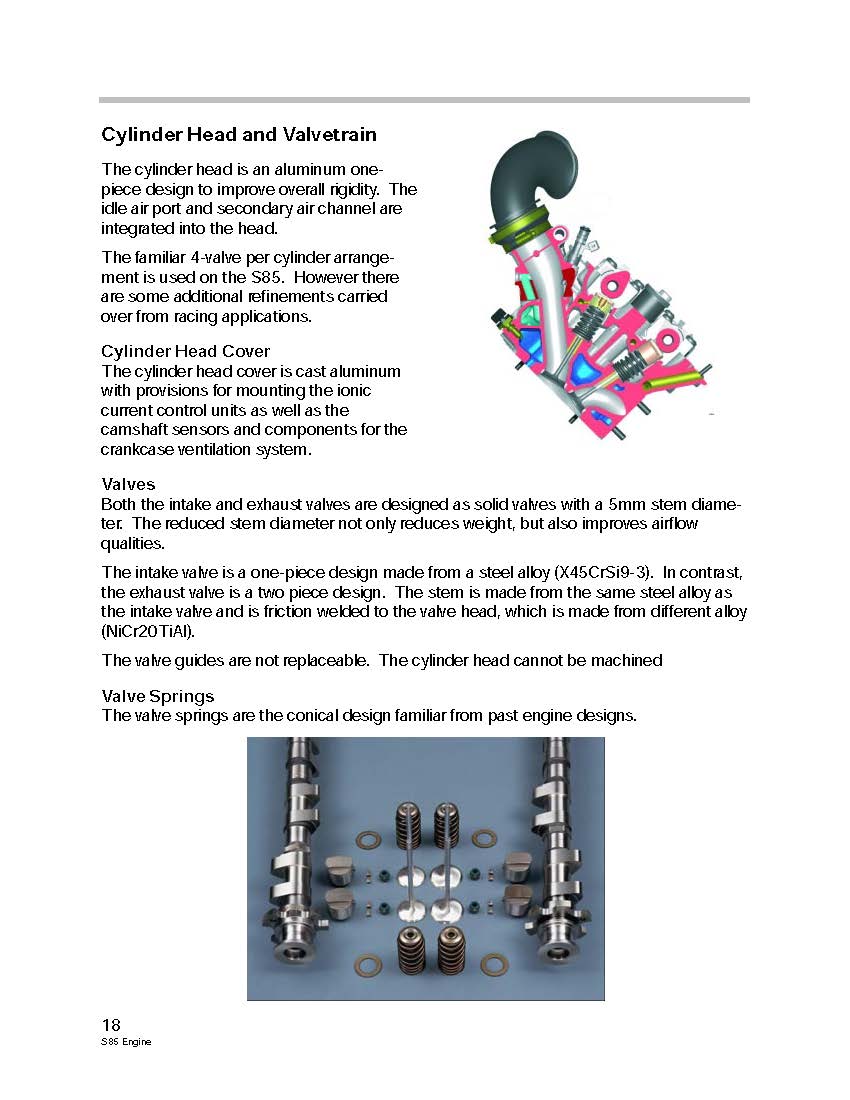 Cylinder Head and Valvetrain

The cylinder head is an aluminum one-piece design to improve overall rigidity. The idle air port and secondary air channel are integrated into the head.

The familiar 4-valve per cylinder arrangement is used on the S85. However there are some additional refinements carried over from racing applications.

Cylinder Head Cover
The cylinder head cover is cast aluminum with provisions for mounting the ionic current control units as well as the camshaft sensors and components for the crankcase ventilation system.

Valves
Both the intake and exhaust valves are designed as solid valves with a 5mm stem diameter. The reduced stem diameter not only reduces weight, but also improves airflow qualities.

The intake valve is a one-piece design made from a steel alloy (X45CrSi9-3). In contrast, the exhaust valve is a two piece design. The stem is made from the same steel alloy as the intake valve and is friction welded to the valve head, which is made from different alloy (NiCr20TiAl).

The valve guides are not replaceable. The cylinder head cannot be machined

Valve Springs
The valve springs are the conical design familiar from past engine designs.

18
S85 Engine